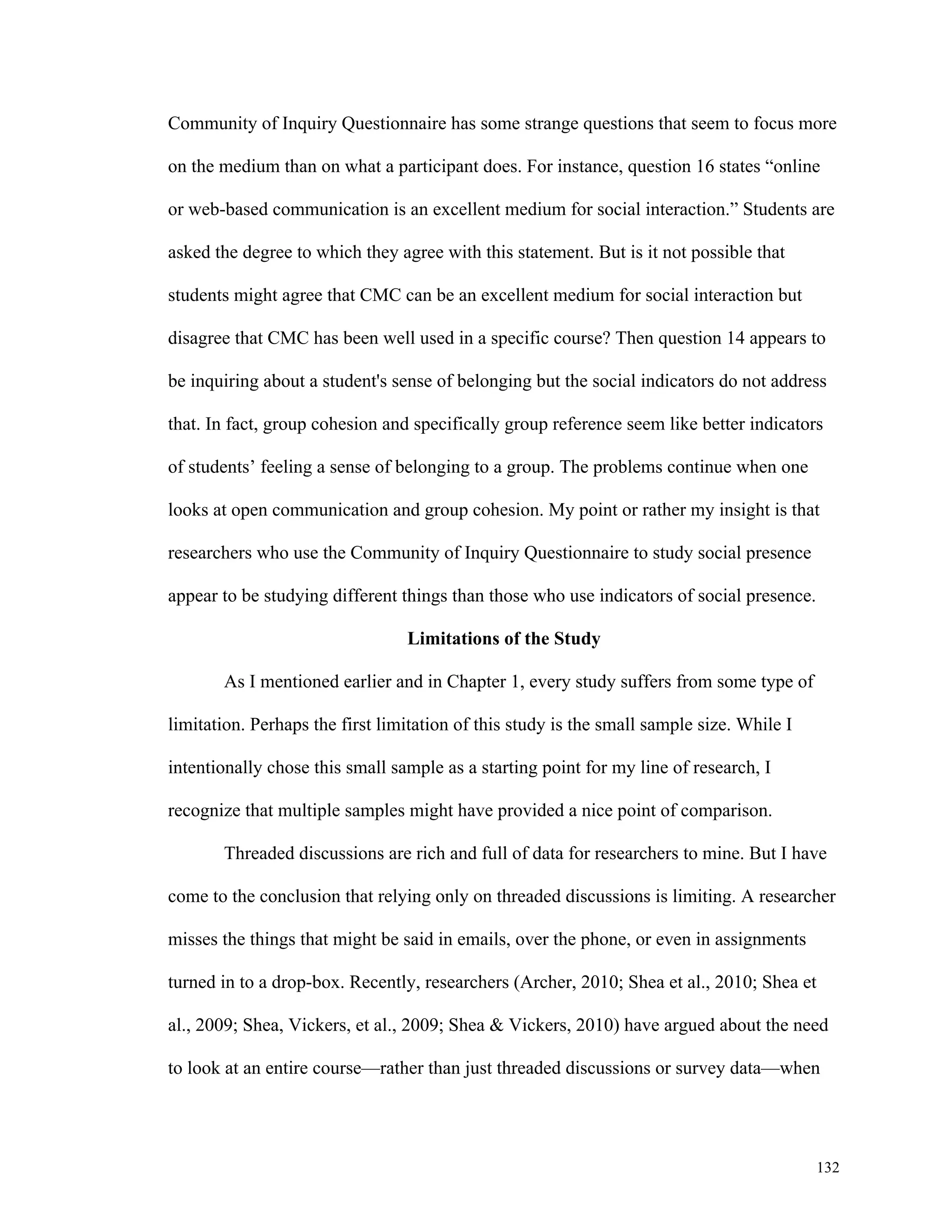 Community of Inquiry Questionnaire has some strange questions that seem to focus more on the medium than on what a participant does. For instance, question 16 states “online or web-based communication is an excellent medium for social interaction.” Students are asked the degree to which they agree with this statement. But is it not possible that students might agree that CMC can be an excellent medium for social interaction but disagree that CMC has been well used in a specific course? Then question 14 appears to be inquiring about a student's sense of belonging but the social indicators do not address that. In fact, group cohesion and specifically group reference seem like better indicators of students’ feeling a sense of belonging to a group. The problems continue when one looks at open communication and group cohesion. My point or rather my insight is that researchers who use the Community of Inquiry Questionnaire to study social presence appear to be studying different things than those who use indicators of social presence.

Limitations of the Study

As I mentioned earlier and in Chapter 1, every study suffers from some type of limitation. Perhaps the first limitation of this study is the small sample size. While I intentionally chose this small sample as a starting point for my line of research, I recognize that multiple samples might have provided a nice point of comparison.

Threaded discussions are rich and full of data for researchers to mine. But I have come to the conclusion that relying only on threaded discussions is limiting. A researcher misses the things that might be said in emails, over the phone, or even in assignments turned in to a drop-box. Recently, researchers (Archer, 2010; Shea et al., 2010; Shea et al., 2009; Shea, Vickers, et al., 2009; Shea & Vickers, 2010) have argued about the need to look at an entire course—rather than just threaded discussions or survey data—when

132